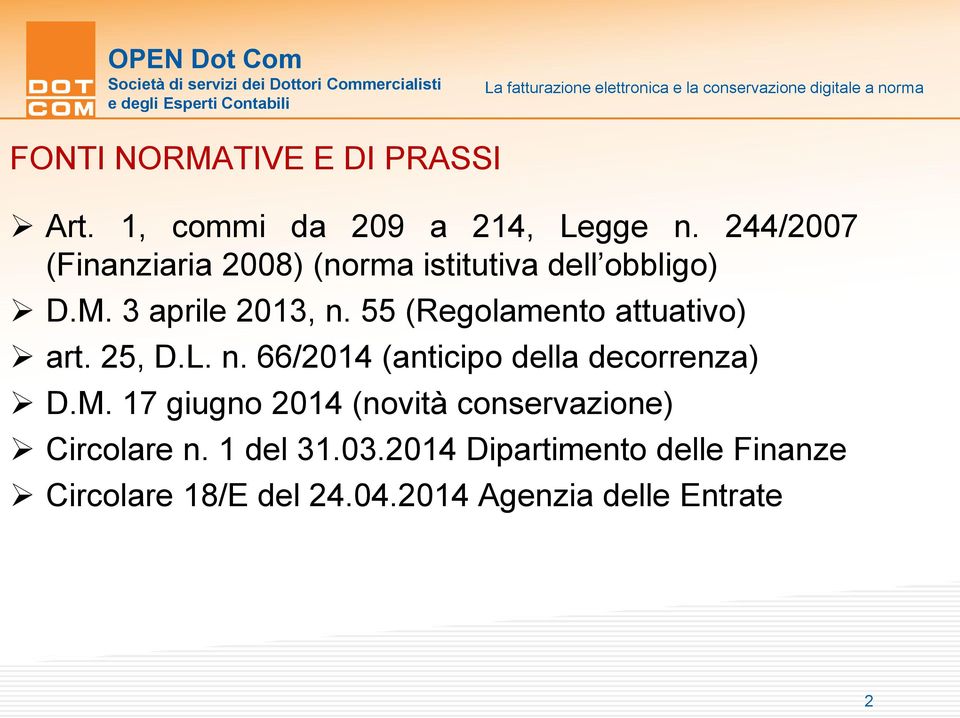 DOT COM

OPEN Dot Com
Società di servizi dei Dottori Commercialisti e degli Esperti Contabili

La fatturazione elettronica e la conservazione digitale a norma

FONTI NORMATIVE E DI PRASSI

➢ Art. 1, commi da 209 a 214, Legge n. 244/2007 (Finanziaria 2008) (norma istitutiva dell'obbligo)
➢ D.M. 3 aprile 2013, n. 55 (Regolamento attuativo)
➢ art. 25, D.L. n. 66/2014 (anticipo della decorrenza)
➢ D.M. 17 giugno 2014 (novità conservazione)
➢ Circolare n. 1 del 31.03.2014 Dipartimento delle Finanze
➢ Circolare 18/E del 24.04.2014 Agenzia delle Entrate

2